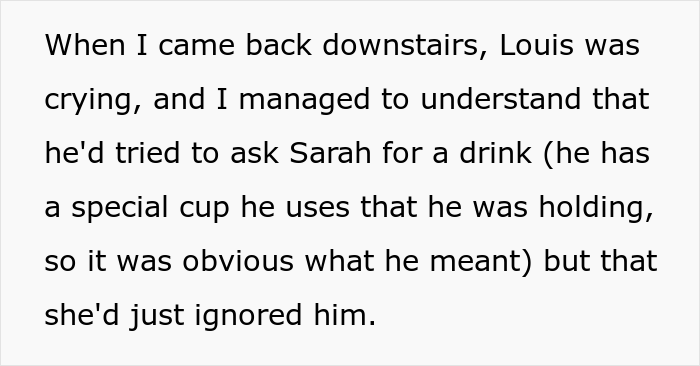 When I came back downstairs, Louis was crying, and I managed to understand that he'd tried to ask Sarah for a drink (he has a special cup he uses that he was holding, so it was obvious what he meant) but that she'd just ignored him.